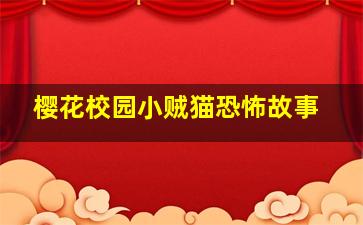 樱花校园小贼猫恐怖故事